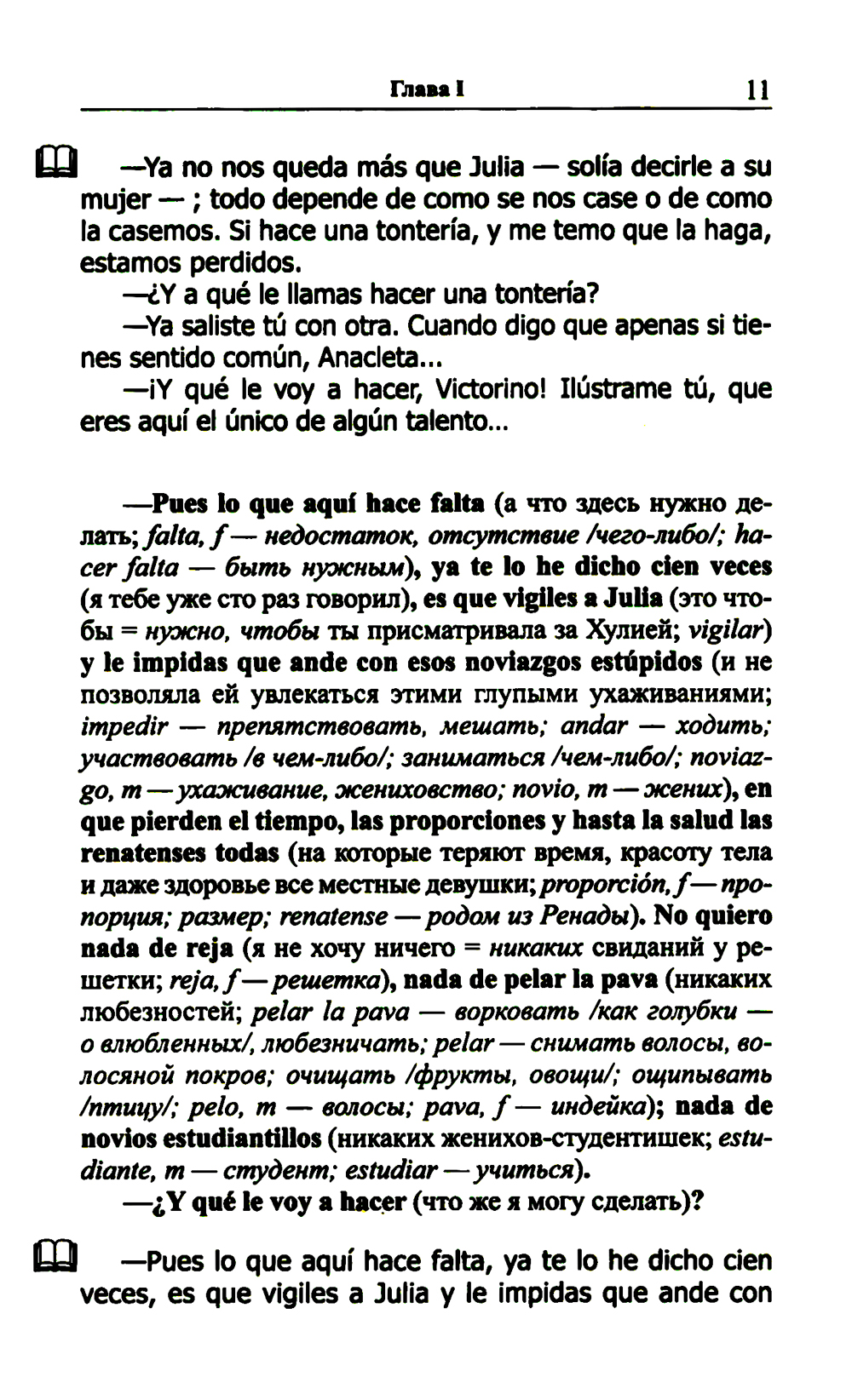 Глава I 11

—Ya no nos queda más que Julia — solía decirle a su mujer — ; todo depende de como se nos case o de como la casemos. Si hace una tontería, y me temo que la haga, estamos perdidos.

—¿Y a qué le llamas hacer una tontería?

—Ya saliste tú con otra. Cuando digo que apenas si tienes sentido común, Anacleta...

—¡Y qué le voy a hacer, Victorino! Ilústrame tú, que eres aquí el único de algún talento...

—Pues lo que aquí hace falta (а что здесь нужно делать; falta, f — недостаток, отсутствие /чего-либо/; hacer falta — быть нужным), ya te lo he dicho cien veces (я тебе уже сто раз говорил), es que vigiles a Julia (это чтобы = нужно, чтобы ты присматривала за Хулией; vigilar) y le impidas que ande con esos noviazgos estúpidos (и не позволяла ей увлекаться этими глупыми ухаживаниями; impedir — препятствовать, мешать; andar — ходить; участвовать /в чем-либо/; заниматься /чем-либо/; noviazgo, m — ухаживание, жениховство; novio, m — жених), en que pierden el tiempo, las proporciones y hasta la salud las renatenses todas (на которые теряют время, красоту тела и даже здоровье все местные девушки; proporción, f — пропорция; размер; renatense — родом из Ренады). No quiero nada de reja (я не хочу ничего = никаких свиданий у решетки; reja, f — решетка), nada de pelar la pava (никаких любезностей; pelar la pava — ворковать /как голубки — о влюбленных/, любезничать; pelar — снимать волосы, волосяной покров; очищать /фрукты, овощи/; ощипывать /птицу/; pelo, m — волосы; pava, f — индейка); nada de novios estudiantillos (никаких женихов-студентишек; estudiante, m — студент; estudiar — учиться).

—¿Y qué le voy a hacer (что же я могу сделать)?

—Pues lo que aquí hace falta, ya te lo he dicho cien veces, es que vigiles a Julia y le impidas que ande con